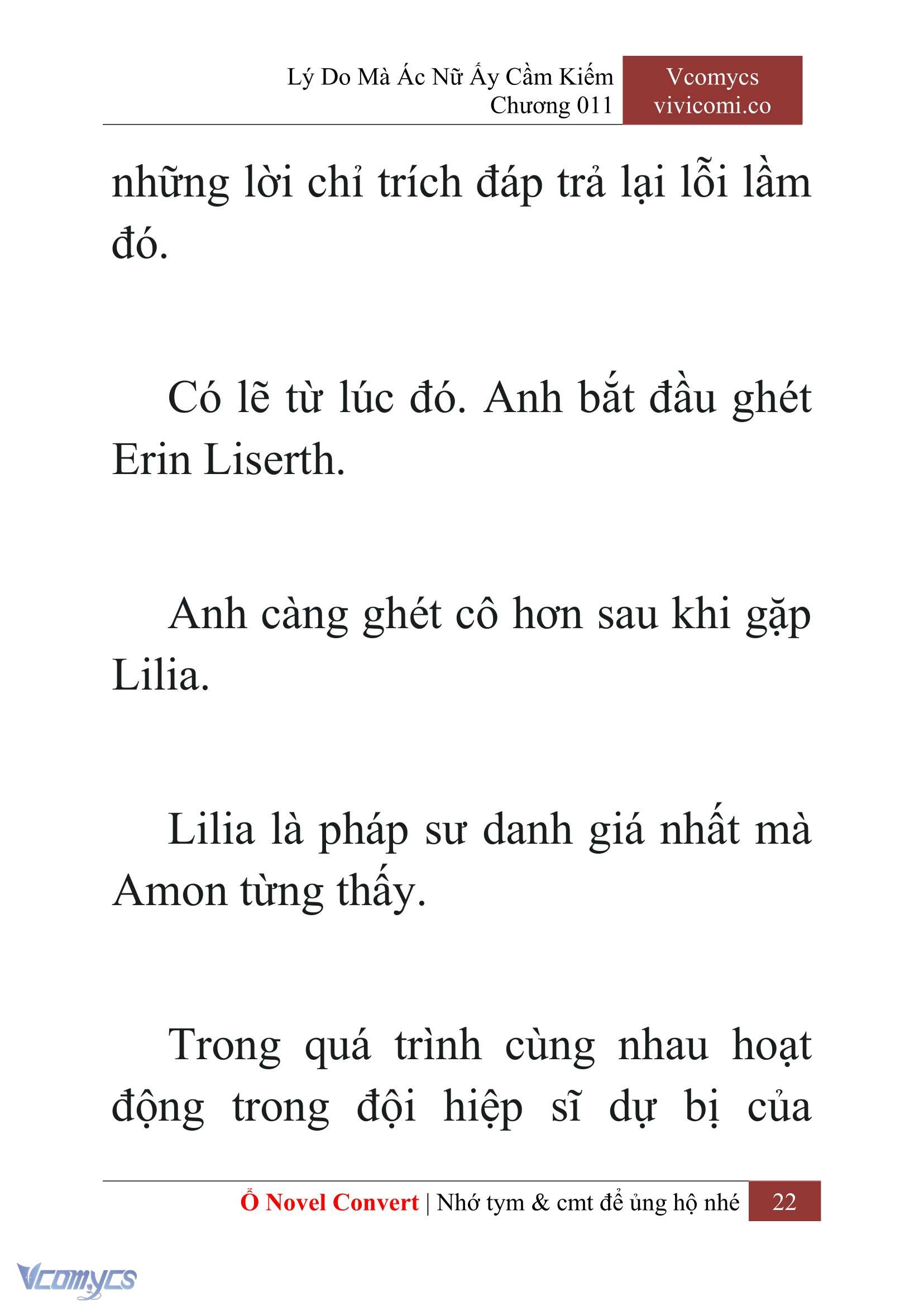 Lý Do Mà Ác Nữ Ấy Cầm Kiếm
Chương 011

Vcomycs
vivicomi.co

những lời chỉ trích đáp trả lại lỗi lầm đó.

Có lẽ từ lúc đó. Anh bắt đầu ghét Erin Liserth.

Anh càng ghét cô hơn sau khi gặp Lilia.

Lilia là pháp sư danh giá nhất mà Amon từng thấy.

Trong quá trình cùng nhau hoạt động trong đội hiệp sĩ dự bị của

Ổ Novel Convert | Nhớ tym & cmt để ủng hộ nhé 22

Vcomycs